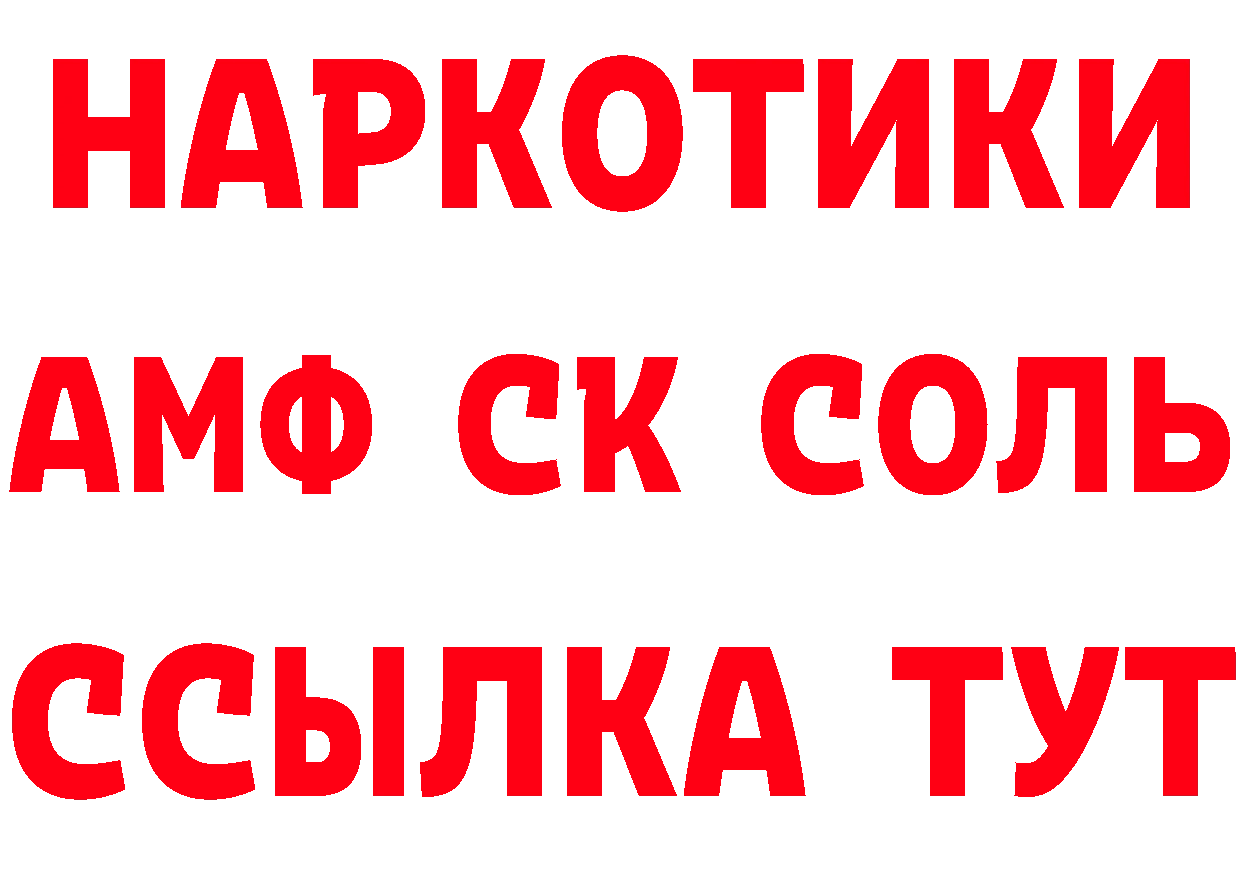 НАРКОТИКИ

АМФ СК СОЛЬ

ССЫЛКА ТУТ